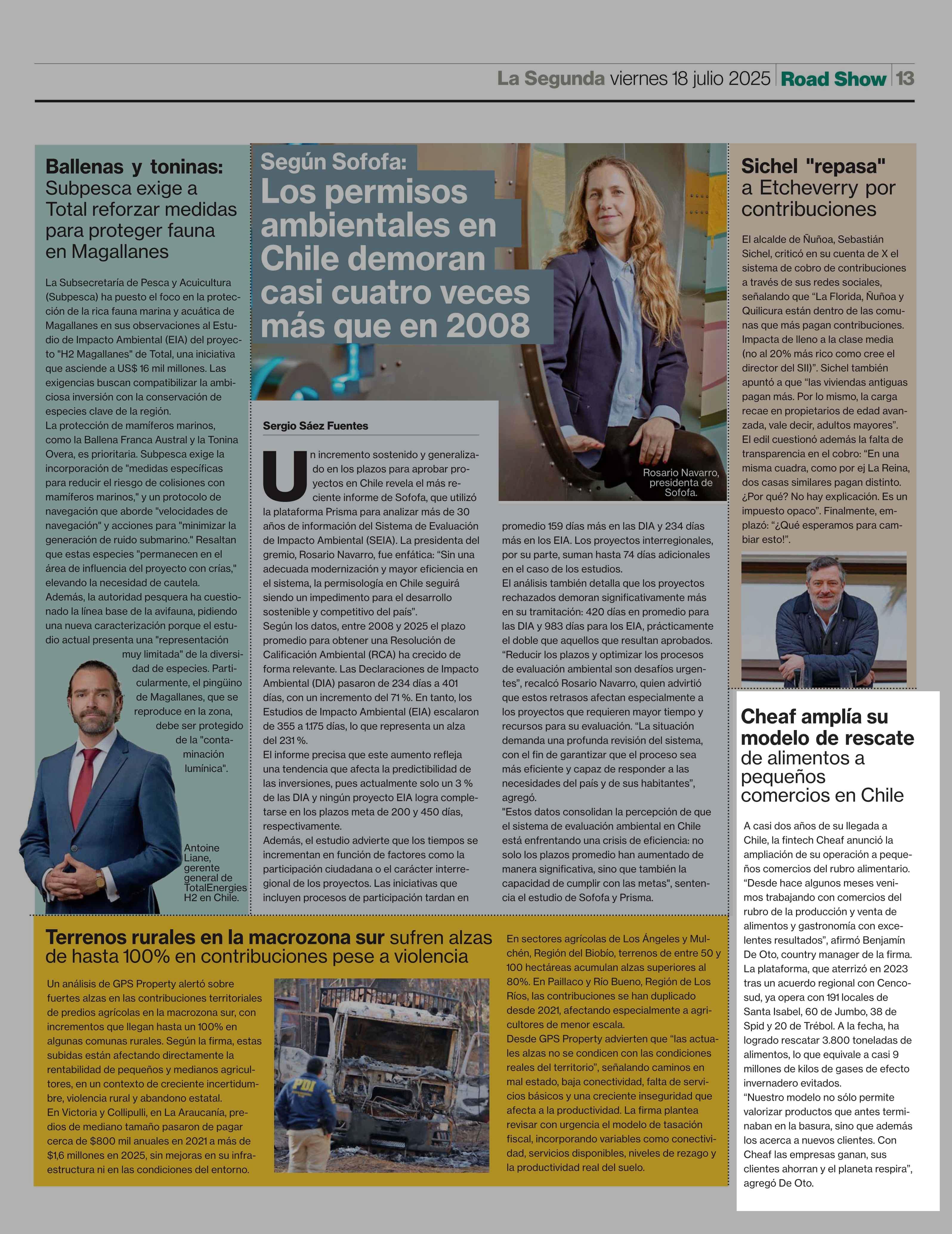 La Segunda viernes 18 julio 2025 Road Show 13

Ballenas y toninas: Subpesca exige a Total reforzar medidas para proteger fauna en Magallanes

La Subsecretaría de Pesca y Acuicultura (Subpesca) ha puesto el foco en la protección de la rica fauna marina y acuática de Magallanes en sus observaciones al Estudio de Impacto Ambiental (EIA) del proyecto "H2 Magallanes" de Total, una iniciativa que asciende a US$ 16 mil millones. Las exigencias buscan compatibilizar la ambiciosa inversión con la conservación de especies clave de la región.
La protección de mamíferos marinos, como la Ballena Franca Austral y la Tonina Overa, es prioritaria. Subpesca exige la incorporación de "medidas específicas para reducir el riesgo de colisiones con mamíferos marinos," y un protocolo de navegación que aborde "velocidades de navegación" y acciones para "minimizar la generación de ruido submarino." Resaltan que estas especies "permanecen en el área de influencia del proyecto con crías," elevando la necesidad de cautela.
Además, la autoridad pesquera ha cuestionado la línea base de la avifauna, pidiendo una nueva caracterización porque el estudio actual presenta una "representación muy limitada" de la diversidad de especies. Particularmente, el pingüino de Magallanes, que se reproduce en la zona, debe ser protegido de la "contaminación lumínica".

Antoine Liane, gerente general de TotalEnergies H2 en Chile.

Según Sofofa: Los permisos ambientales en Chile demoran casi cuatro veces más que en 2008

Rosario Navarro, presidenta de Sofofa.

Sergio Sáez Fuentes

Un incremento sostenido y generalizado en los plazos para aprobar proyectos en Chile revela el más reciente informe de Sofofa, que utilizó la plataforma Prisma para analizar más de 30 años de información del Sistema de Evaluación de Impacto Ambiental (SEIA). La presidenta del gremio, Rosario Navarro, fue enfática: “Sin una adecuada modernización y mayor eficiencia en el sistema, la permisología en Chile seguirá siendo un impedimento para el desarrollo sostenible y competitivo del país”.
Según los datos, entre 2008 y 2025 el plazo promedio para obtener una Resolución de Calificación Ambiental (RCA) ha crecido de forma relevante. Las Declaraciones de Impacto Ambiental (DIA) pasaron de 234 días a 401 días, con un incremento del 71 %. En tanto, los Estudios de Impacto Ambiental (EIA) escalaron de 355 a 1.175 días, lo que representa un alza del 231 %.
El informe precisa que este aumento refleja una tendencia que afecta la predictibilidad de las inversiones, pues actualmente solo un 3 % de las DIA y ningún proyecto EIA logra completarse en los plazos meta de 200 y 450 días, respectivamente.
Además, el estudio advierte que los tiempos se incrementan en función de factores como la participación ciudadana o el carácter interregional de los proyectos. Las iniciativas que incluyen procesos de participación tardan en promedio 159 días más en las DIA y 234 días más en los EIA. Los proyectos interregionales, por su parte, suman hasta 74 días adicionales en el caso de los estudios.
El análisis también detalla que los proyectos rechazados demoran significativamente más en su tramitación: 420 días en promedio para las DIA y 983 días para los EIA, prácticamente el doble que aquellos que resultan aprobados.
“Reducir los plazos y optimizar los procesos de evaluación ambiental son desafíos urgentes”, recalcó Rosario Navarro, quien advirtió que estos retrasos afectan especialmente a los proyectos que requieren mayor tiempo y recursos para su evaluación. “La situación demanda una profunda revisión del sistema, con el fin de garantizar que el proceso sea más eficiente y capaz de responder a las necesidades del país y de sus habitantes”, agregó.
"Estos datos consolidan la percepción de que el sistema de evaluación ambiental en Chile está enfrentando una crisis de eficiencia: no solo los plazos promedio han aumentado de manera significativa, sino que también la capacidad de cumplir con las metas", sentencia el estudio de Sofofa y Prisma.

Sichel "repasa" a Etcheverry por contribuciones

El alcalde de Ñuñoa, Sebastián Sichel, criticó en su cuenta de X el sistema de cobro de contribuciones a través de sus redes sociales, señalando que “La Florida, Ñuñoa y Quilicura están dentro de las comunas que más pagan contribuciones. Impacta de lleno a la clase media (no al 20% más rico como cree el director del SII)”. Sichel también apuntó a que “las viviendas antiguas pagan más. Por lo mismo, la carga recae en propietarios de edad avanzada, vale decir, adultos mayores”. El edil cuestionó además la falta de transparencia en el cobro: “En una misma cuadra, como por ej La Reina, dos casas similares pagan distinto. ¿Por qué? No hay explicación. Es un impuesto opaco”. Finalmente, emplazó: “¿Qué esperamos para cambiar esto!”.

Cheaf amplía su modelo de rescate de alimentos a pequeños comercios en Chile

A casi dos años de su llegada a Chile, la fintech Cheaf anunció la ampliación de su operación a pequeños comercios del rubro alimentario. “Desde hace algunos meses venimos trabajando con comercios del rubro de la producción y venta de alimentos y gastronomía con excelentes resultados”, afirmó Benjamín De Oto, country manager de la firma. La plataforma, que aterrizó en 2023 tras un acuerdo regional con Cencosud, ya opera con 191 locales de Santa Isabel, 60 de Jumbo, 38 de Spid y 20 de Trébol. A la fecha, ha logrado rescatar 3.800 toneladas de alimentos, lo que equivale a casi 9 millones de kilos de gases de efecto invernadero evitados.
“Nuestro modelo no sólo permite valorizar productos que antes terminaban en la basura, sino que además los acerca a nuevos clientes. Con Cheaf las empresas ganan, sus clientes ahorran y el planeta respira”, agregó De Oto.

Terrenos rurales en la macrozona sur sufren alzas de hasta 100% en contribuciones pese a violencia

Un análisis de GPS Property alertó sobre fuertes alzas en las contribuciones territoriales de predios agrícolas en la macrozona sur, con incrementos que llegan hasta un 100% en algunas comunas rurales. Según la firma, estas subidas están afectando directamente la rentabilidad de pequeños y medianos agricultores, en un contexto de creciente incertidumbre, violencia rural y abandono estatal.
En Victoria y Collipulli, en La Araucanía, predios de mediano tamaño pasaron de pagar cerca de $800 mil anuales en 2021 a más de $1,6 millones en 2025, sin mejoras en su infraestructura ni en las condiciones del entorno.

PDI

En sectores agrícolas de Los Ángeles y Mulchén, Región del Biobío, terrenos de entre 50 y 100 hectáreas acumulan alzas superiores al 80%. En Paillaco y Río Bueno, Región de Los Ríos, las contribuciones se han duplicado desde 2021, afectando especialmente a agricultores de menor escala.
Desde GPS Property advierten que “las actuales alzas no se condicen con las condiciones reales del territorio”, señalando caminos en mal estado, baja conectividad, falta de servicios básicos y una creciente inseguridad que afecta a la productividad. La firma plantea revisar con urgencia el modelo de tasación fiscal, incorporando variables como conectividad, servicios disponibles, niveles de rezago y la productividad real del suelo.